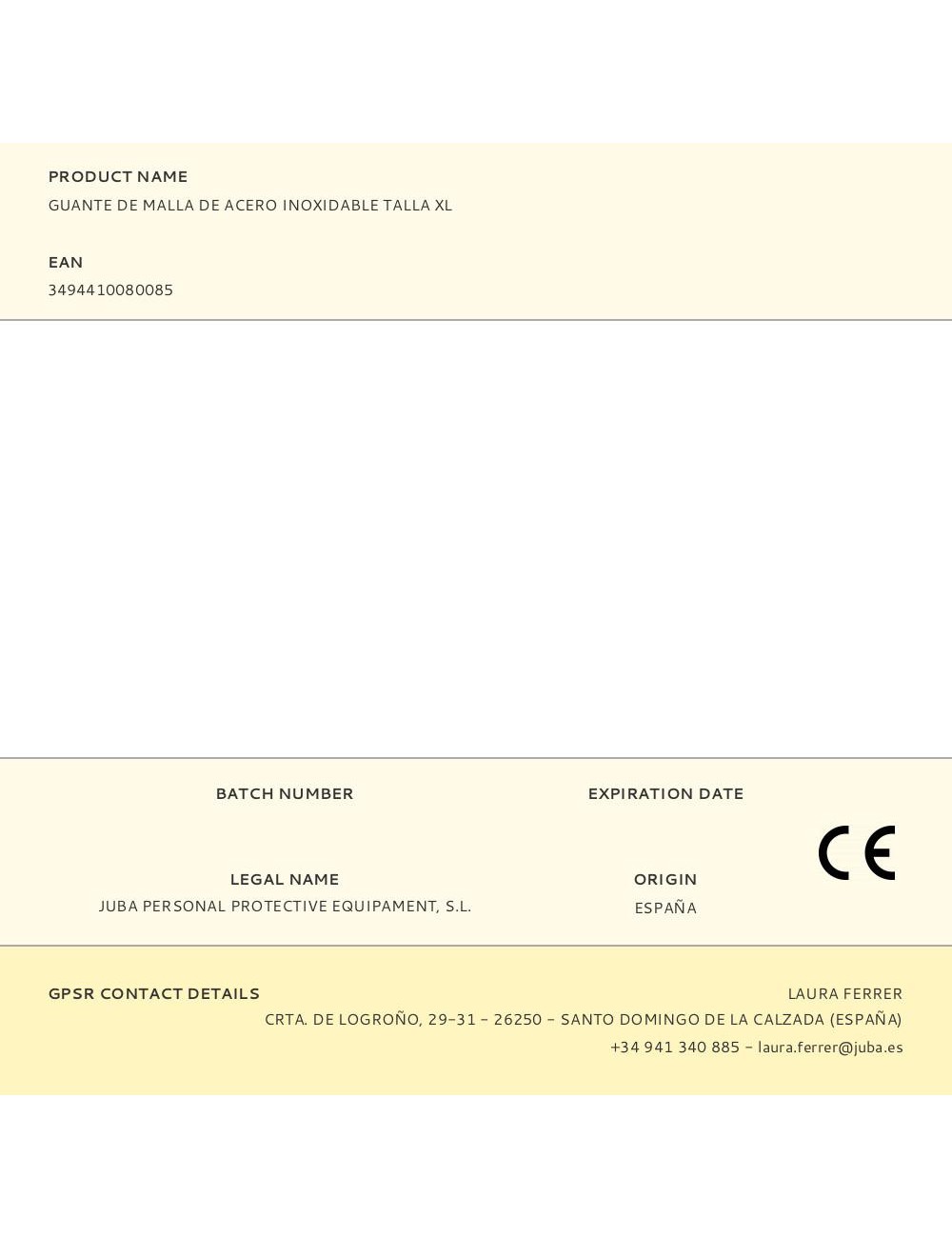 PRODUCT NAME
GUANTE DE MALLA DE ACERO INOXIDABLE TALLA XL

EAN
3494410080085

BATCH NUMBER

EXPIRATION DATE

CE

LEGAL NAME
JUBA PERSONAL PROTECTIVE EQUIPAMENT, S.L.

ORIGIN
ESPAÑA

GPSR CONTACT DETAILS

LAURA FERRER
CRTA. DE LOGROÑO, 29-31 - 26250 - SANTO DOMINGO DE LA CALZADA (ESPAÑA)
+34 941 340 885 - laura.ferrer@juba.es